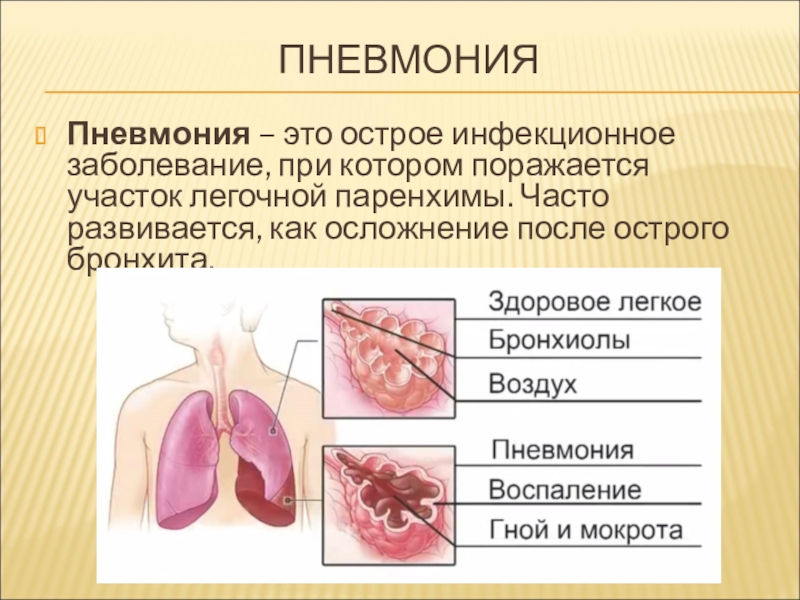 ПНЕВМОНИЯ

Пневмония – это острое инфекционное заболевание, при котором поражается участок легочной паренхимы. Часто развивается, как осложнение после острого бронхита.

Здоровое легкое
Бронхиолы
Воздух
Пневмония
Воспаление
Гной и мокрота